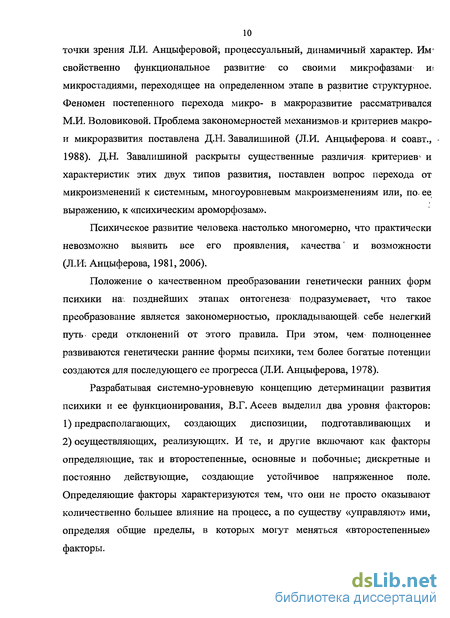 10

точки зрения Л.И. Анцыферовой, процессуальный, динамичный характер. Им свойственно функциональное развитие со своими микрофазами и микростадиями, переходящее на определенном этапе в развитие структурное. Феномен постепенного перехода микро- в макроразвитие рассматривался М.И. Воловиковой. Проблема закономерностей механизмов и критериев макро- и микроразвития поставлена Д.Н. Завалишиной (Л.И. Анцыферова и соавт., 1988). Д.Н. Завалишиной раскрыты существенные различия критериев и характеристик этих двух типов развития, поставлен вопрос перехода от микроизменений к системным, многоуровневым макроизменениям или, по ее выражению, к «психическим ароморфозам».

Психическое развитие человека настолько многомерно, что практически невозможно выявить все его проявления, качества и возможности (Л.И. Анцыферова, 1981, 2006).

Положение о качественном преобразовании генетически ранних форм психики на позднейших этапах онтогенеза подразумевает, что такое преобразование является закономерностью, прокладывающей себе нелегкий путь среди отклонений от этого правила. При этом, чем полноценнее развиваются генетически ранние формы психики, тем более богатые потенции создаются для последующего ее прогресса (Л.И. Анцыферова, 1978).

Разрабатывая системно-уровневую концепцию детерминации развития психики и ее функционирования, В.Г. Асеев выделил два уровня факторов: 1) предрасполагающих, создающих диспозиции, подготавливающих и 2) осуществляющих, реализующих. И те, и другие включают как факторы определяющие, так и второстепенные, основные и побочные; дискретные и постоянно действующие, создающие устойчивое напряженное поле. Определяющие факторы характеризуются тем, что они не просто оказывают количественно большее влияние на процесс, а по существу «управляют» ими, определяя общие пределы, в которых могут меняться «второстепенные» факторы.

dsLib.net
библиотека диссертаций